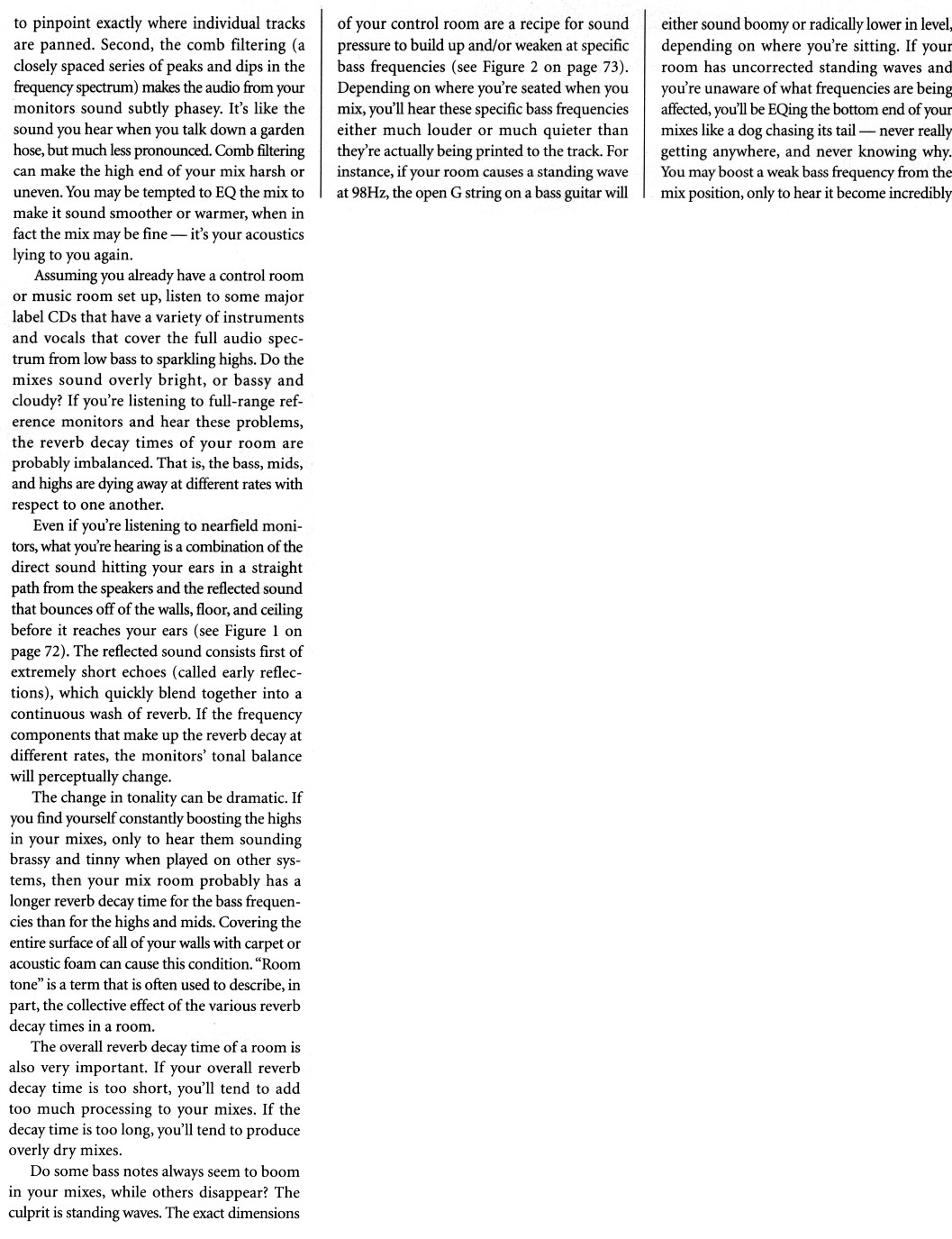 to pinpoint exactly where individual tracks are panned. Second, the comb filtering (a closely spaced series of peaks and dips in the frequency spectrum) makes the audio from your monitors sound subtly phasey. It's like the sound you hear when you talk down a garden hose, but much less pronounced. Comb filtering can make the high end of your mix harsh or uneven. You may be tempted to EQ the mix to make it sound smoother or warmer, when in fact the mix may be fine — it's your acoustics lying to you again.

Assuming you already have a control room or music room set up, listen to some major label CDs that have a variety of instruments and vocals that cover the full audio spectrum from low bass to sparkling highs. Do the mixes sound overly bright, or bassy and cloudy? If you're listening to full-range reference monitors and hear these problems, the reverb decay times of your room are probably imbalanced. That is, the bass, mids, and highs are dying away at different rates with respect to one another.

Even if you're listening to nearfield monitors, what you're hearing is a combination of the direct sound hitting your ears in a straight path from the speakers and the reflected sound that bounces off of the walls, floor, and ceiling before it reaches your ears (see Figure 1 on page 72). The reflected sound consists first of extremely short echoes (called early reflections), which quickly blend together into a continuous wash of reverb. If the frequency components that make up the reverb decay at different rates, the monitors' tonal balance will perceptually change.

The change in tonality can be dramatic. If you find yourself constantly boosting the highs in your mixes, only to hear them sounding brassy and tinny when played on other systems, then your mix room probably has a longer reverb decay time for the bass frequencies than for the highs and mids. Covering the entire surface of all of your walls with carpet or acoustic foam can cause this condition. "Room tone" is a term that is often used to describe, in part, the collective effect of the various reverb decay times in a room.

The overall reverb decay time of a room is also very important. If your overall reverb decay time is too short, you'll tend to add too much processing to your mixes. If the decay time is too long, you'll tend to produce overly dry mixes.

Do some bass notes always seem to boom in your mixes, while others disappear? The culprit is standing waves. The exact dimensions of your control room are a recipe for sound pressure to build up and/or weaken at specific bass frequencies (see Figure 2 on page 73). Depending on where you're seated when you mix, you'll hear these specific bass frequencies either much louder or much quieter than they're actually being printed to the track. For instance, if your room causes a standing wave at 98Hz, the open G string on a bass guitar will either sound boomy or radically lower in level, depending on where you're sitting. If your room has uncorrected standing waves and you're unaware of what frequencies are being affected, you'll be EQing the bottom end of your mixes like a dog chasing its tail — never really getting anywhere, and never knowing why. You may boost a weak bass frequency from the mix position, only to hear it become incredibly